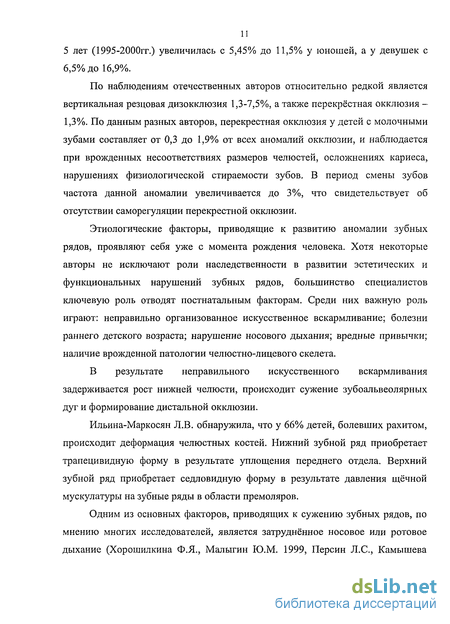 11

5 лет (1995-2000гг.) увеличилась с 5,45% до 11,5% у юношей, а у девушек с 6,5% до 16,9%.

По наблюдениям отечественных авторов относительно редкой является вертикальная резцовая дизокклюзия 1,3-7,5%, а также перекрёстная окклюзия – 1,3%. По данным разных авторов, перекрестная окклюзия у детей с молочными зубами составляет от 0,3 до 1,9% от всех аномалий окклюзии, и наблюдается при врожденных несоответствиях размеров челюстей, осложнениях кариеса, нарушениях физиологической стираемости зубов. В период смены зубов частота данной аномалии увеличивается до 3%, что свидетельствует об отсутствии саморегуляции перекрестной окклюзии.

Этиологические факторы, приводящие к развитию аномалии зубных рядов, проявляют себя уже с момента рождения человека. Хотя некоторые авторы не исключают роли наследственности в развитии эстетических и функциональных нарушений зубных рядов, большинство специалистов ключевую роль отводят постнатальным факторам. Среди них важную роль играют: неправильно организованное искусственное вскармливание; болезни раннего детского возраста; нарушение носового дыхания; вредные привычки; наличие врожденной патологии челюстно-лицевого скелета.

В результате неправильного искусственного вскармливания задерживается рост нижней челюсти, происходит сужение зубоальвеолярных дуг и формирование дистальной окклюзии.

Ильина-Маркосян Л.В. обнаружила, что у 66% детей, болевших рахитом, происходит деформация челюстных костей. Нижний зубной ряд приобретает трапецивидную форму в результате уплощения переднего отдела. Верхний зубной ряд приобретает седловидную форму в результате давления щёчной мускулатуры на зубные ряды в области премоляров.

Одним из основных факторов, приводящих к сужению зубных рядов, по мнению многих исследователей, является затруднённое носовое или ротовое дыхание (Хорошилкина Ф.Я., Малыгин Ю.М. 1999, Персин Л.С., Камышева

dsLib.net
библиотека диссертаций